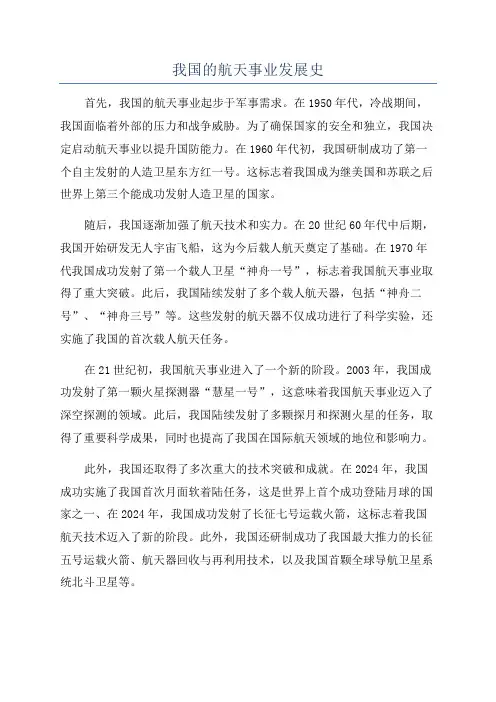 我国的航天事业发展史

首先，我国的航天事业起步于军事需求。在1950年代，冷战期间，我国面临着外部的压力和战争威胁。为了确保国家的安全和独立，我国决定启动航天事业以提升国防能力。在1960年代初，我国研制成功了第一个自主发射的人造卫星东方红一号。这标志着我国成为继美国和苏联之后世界上第三个能成功发射人造卫星的国家。

随后，我国逐渐加强了航天技术和实力。在20世纪60年代中后期，我国开始研发无人宇宙飞船，这为今后载人航天奠定了基础。在1970年代我国成功发射了第一个载人卫星“神舟一号”，标志着我国航天事业取得了重大突破。此后，我国陆续发射了多个载人航天器，包括“神舟二号”、“神舟三号”等。这些发射的航天器不仅成功进行了科学实验，还实施了我国的首次载人航天任务。

在21世纪初，我国航天事业进入了一个新的阶段。2003年，我国成功发射了第一颗火星探测器“慧星一号”，这意味着我国航天事业迈入了深空探测的领域。此后，我国陆续发射了多颗探月和探测火星的任务，取得了重要科学成果，同时也提高了我国在国际航天领域的地位和影响力。

此外，我国还取得了多次重大的技术突破和成就。在2024年，我国成功实施了我国首次月面软着陆任务，这是世界上首个成功登陆月球的国家之一、在2024年，我国成功发射了长征七号运载火箭，这标志着我国航天技术迈入了新的阶段。此外，我国还研制成功了我国最大推力的长征五号运载火箭、航天器回收与再利用技术，以及我国首颗全球导航卫星系统北斗卫星等。